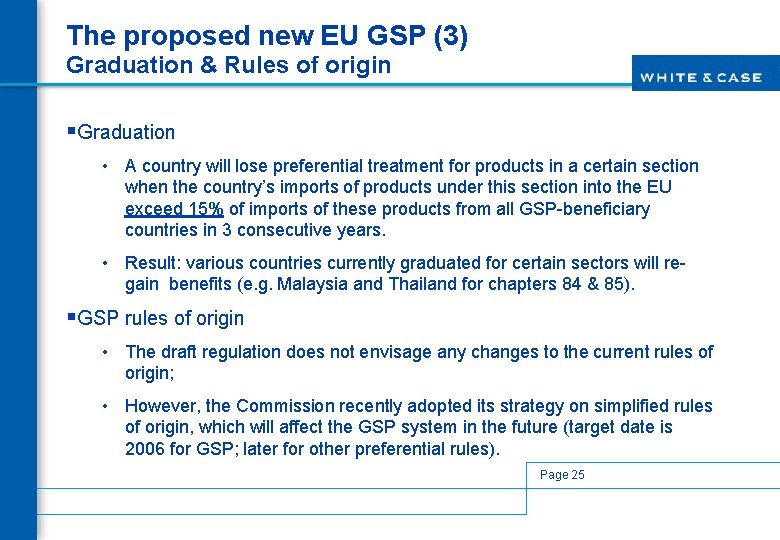 The proposed new EU GSP (3)
Graduation & Rules of origin

WHITE & CASE

▪Graduation

• A country will lose preferential treatment for products in a certain section when the country's imports of products under this section into the EU exceed 15% of imports of these products from all GSP-beneficiary countries in 3 consecutive years.

• Result: various countries currently graduated for certain sectors will re-gain benefits (e.g. Malaysia and Thailand for chapters 84 & 85).

▪GSP rules of origin

• The draft regulation does not envisage any changes to the current rules of origin;

• However, the Commission recently adopted its strategy on simplified rules of origin, which will affect the GSP system in the future (target date is 2006 for GSP; later for other preferential rules).

Page 25